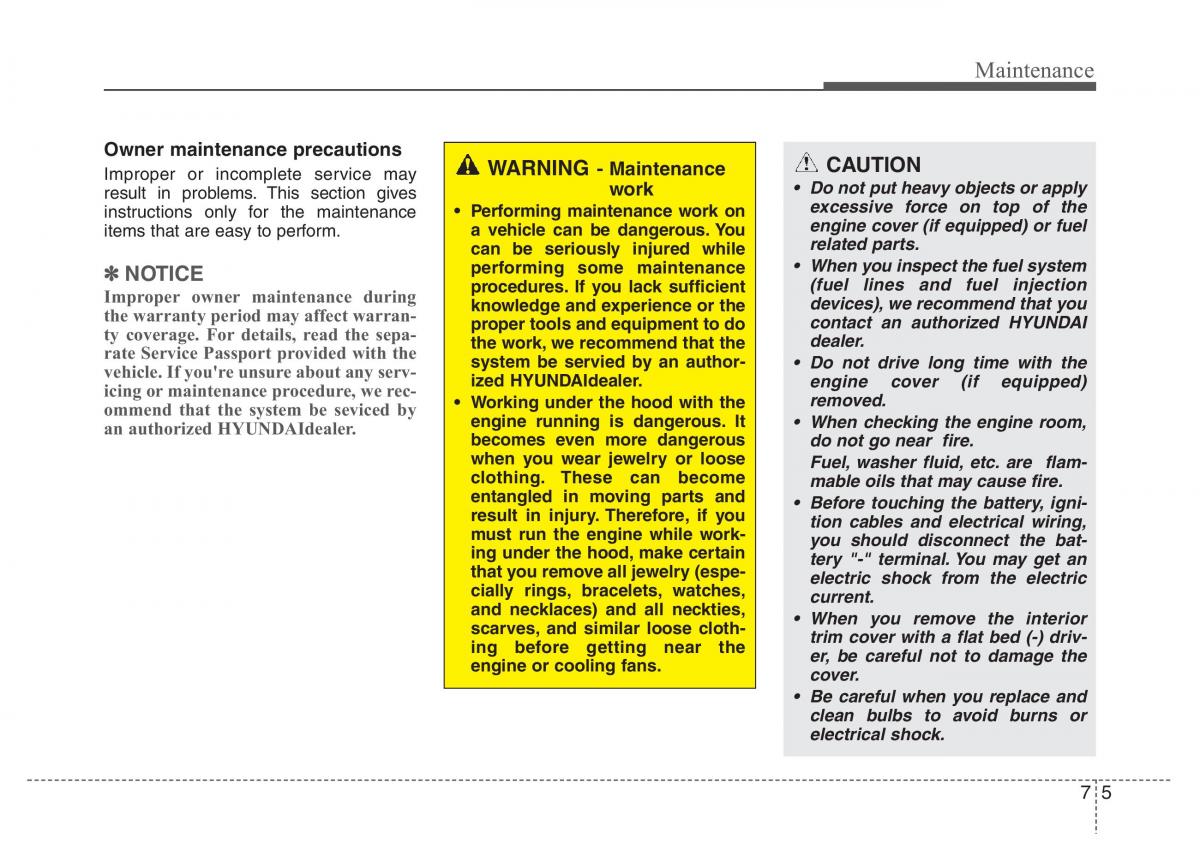 Maintenance

Owner maintenance precautions

Improper or incomplete service may result in problems. This section gives instructions only for the maintenance items that are easy to perform.

✽ NOTICE

Improper owner maintenance during the warranty period may affect warranty coverage. For details, read the separate Service Passport provided with the vehicle. If you're unsure about any servicing or maintenance procedure, we recommend that the system be seviced by an authorized HYUNDAIdealer.

WARNING - Maintenance work

• Performing maintenance work on a vehicle can be dangerous. You can be seriously injured while performing some maintenance procedures. If you lack sufficient knowledge and experience or the proper tools and equipment to do the work, we recommend that the system be servied by an authorized HYUNDAIdealer.

• Working under the hood with the engine running is dangerous. It becomes even more dangerous when you wear jewelry or loose clothing. These can become entangled in moving parts and result in injury. Therefore, if you must run the engine while working under the hood, make certain that you remove all jewelry (especially rings, bracelets, watches, and necklaces) and all neckties, scarves, and similar loose clothing before getting near the engine or cooling fans.

CAUTION

• Do not put heavy objects or apply excessive force on top of the engine cover (if equipped) or fuel related parts.

• When you inspect the fuel system (fuel lines and fuel injection devices), we recommend that you contact an authorized HYUNDAI dealer.

• Do not drive long time with the engine cover (if equipped) removed.

• When checking the engine room, do not go near fire.

Fuel, washer fluid, etc. are flammable oils that may cause fire.

• Before touching the battery, ignition cables and electrical wiring, you should disconnect the battery "-" terminal. You may get an electric shock from the electric current.

• When you remove the interior trim cover with a flat bed (-) driver, be careful not to damage the cover.

• Be careful when you replace and clean bulbs to avoid burns or electrical shock.

7 5